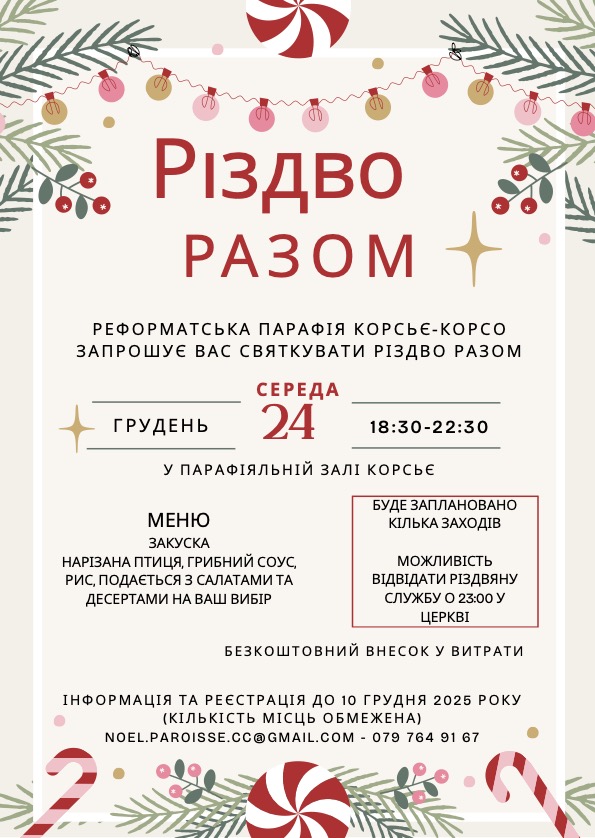 Різдво
РАЗОМ

РЕФОРМАТСЬКА ПАРАФІЯ КОРСЬЄ-КОРСО ЗАПРОШУЄ ВАС СВЯТКУВАТИ РІЗДВО РАЗОМ

ГРУДЕНЬ

СЕРЕДА
24

18:30-22:30

У ПАРАФІЯЛЬНІЙ ЗАЛІ КОРСЬЄ

МЕНЮ
ЗАКУСКА
НАРІЗАНА ПТИЦЯ, ГРИБНИЙ СОУС, РИС, ПОДАЄТЬСЯ З САЛАТАМИ ТА ДЕСЕРТАМИ НА ВАШ ВИБІР

БУДЕ ЗАПЛАНОВАНО КІЛЬКА ЗАХОДІВ

МОЖЛИВІСТЬ ВІДВІДАТИ РІЗДВЯНУ СЛУЖБУ О 23:00 У ЦЕРКВІ

БЕЗКОШТОВНИЙ ВНЕСОК У ВИТРАТИ

ІНФОРМАЦІЯ ТА РЕЄСТРАЦІЯ ДО 10 ГРУДНЯ 2025 РОКУ
(КІЛЬКІСТЬ МІСЦЬ ОБМЕЖЕНА)
NOEL.PAROISSE.CC@GMAIL.COM - 079 764 91 67